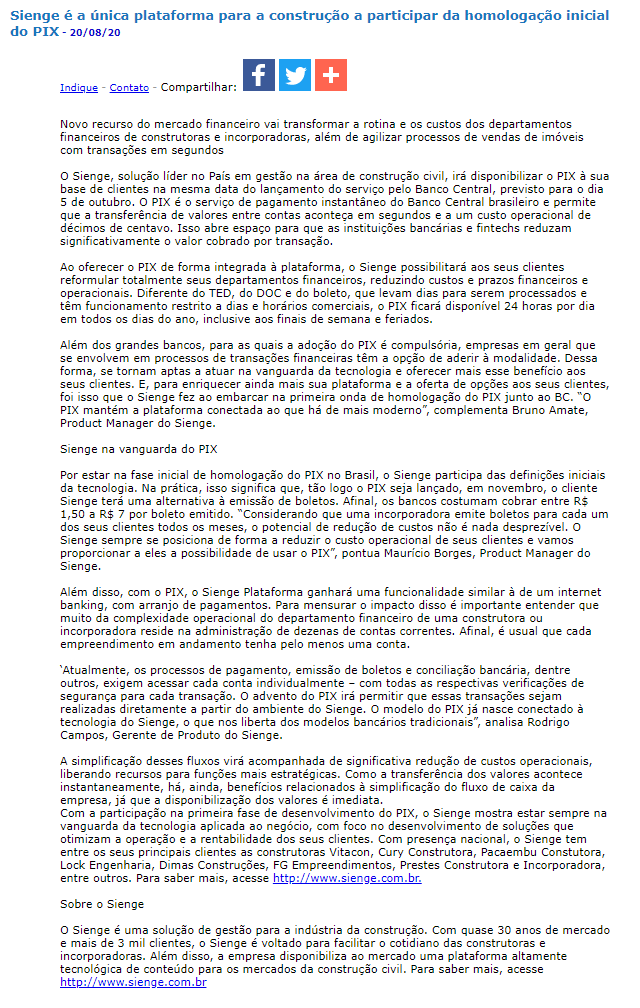 Sienge é a única plataforma para a construção a participar da homologação inicial do PIX - 20/08/20

Indique - Contato - Compartilhar:

Novo recurso do mercado financeiro vai transformar a rotina e os custos dos departamentos financeiros de construtoras e incorporadoras, além de agilizar processos de vendas de imóveis com transações em segundos

O Sienge, solução líder no País em gestão na área de construção civil, irá disponibilizar o PIX à sua base de clientes na mesma data do lançamento do serviço pelo Banco Central, previsto para o dia 5 de outubro. O PIX é o serviço de pagamento instantâneo do Banco Central brasileiro e permite que a transferência de valores entre contas aconteça em segundos e a um custo operacional de décimos de centavo. Isso abre espaço para que as instituições bancárias e fintechs reduzam significativamente o valor cobrado por transação.

Ao oferecer o PIX de forma integrada à plataforma, o Sienge possibilitará aos seus clientes reformular totalmente seus departamentos financeiros, reduzindo custos e prazos financeiros e operacionais. Diferente do TED, do DOC e do boleto, que levam dias para serem processados e têm funcionamento restrito a dias e horários comerciais, o PIX ficará disponível 24 horas por dia em todos os dias do ano, inclusive aos finais de semana e feriados.

Além dos grandes bancos, para as quais a adoção do PIX é compulsória, empresas em geral que se envolvem em processos de transações financeiras têm a opção de aderir à modalidade. Dessa forma, se tornam aptas a atuar na vanguarda da tecnologia e oferecer mais esse benefício aos seus clientes. E, para enriquecer ainda mais sua plataforma e a oferta de opções aos seus clientes, foi isso que o Sienge fez ao embarcar na primeira onda de homologação do PIX junto ao BC. "O PIX mantém a plataforma conectada ao que há de mais moderno", complementa Bruno Amate, Product Manager do Sienge.

Sienge na vanguarda do PIX

Por estar na fase inicial de homologação do PIX no Brasil, o Sienge participa das definições iniciais da tecnologia. Na prática, isso significa que, tão logo o PIX seja lançado, em novembro, o cliente Sienge terá uma alternativa à emissão de boletos. Afinal, os bancos costumam cobrar entre R$ 1,50 a R$ 7 por boleto emitido. "Considerando que uma incorporadora emite boletos para cada um dos seus clientes todos os meses, o potencial de redução de custos não é nada desprezível. O Sienge sempre se posiciona de forma a reduzir o custo operacional de seus clientes e vamos proporcionar a eles a possibilidade de usar o PIX", pontua Maurício Borges, Product Manager do Sienge.

Além disso, com o PIX, o Sienge Plataforma ganhará uma funcionalidade similar à de um internet banking, com arranjo de pagamentos. Para mensurar o impacto disso é importante entender que muito da complexidade operacional do departamento financeiro de uma construtora ou incorporadora reside na administração de dezenas de contas correntes. Afinal, é usual que cada empreendimento em andamento tenha pelo menos uma conta.

'Atualmente, os processos de pagamento, emissão de boletos e conciliação bancária, dentre outros, exigem acessar cada conta individualmente – com todas as respectivas verificações de segurança para cada transação. O advento do PIX irá permitir que essas transações sejam realizadas diretamente a partir do ambiente do Sienge. O modelo do PIX já nasce conectado à tecnologia do Sienge, o que nos liberta dos modelos bancários tradicionais", analisa Rodrigo Campos, Gerente de Produto do Sienge.

A simplificação desses fluxos virá acompanhada de significativa redução de custos operacionais, liberando recursos para funções mais estratégicas. Como a transferência dos valores acontece instantaneamente, há, ainda, benefícios relacionados à simplificação do fluxo de caixa da empresa, já que a disponibilização dos valores é imediata.
Com a participação na primeira fase de desenvolvimento do PIX, o Sienge mostra estar sempre na vanguarda da tecnologia aplicada ao negócio, com foco no desenvolvimento de soluções que otimizam a operação e a rentabilidade dos seus clientes. Com presença nacional, o Sienge tem entre os seus principais clientes as construtoras Vitacon, Cury Construtora, Pacaembu Constutora, Lock Engenharia, Dimas Construções, FG Empreendimentos, Prestes Construtora e Incorporadora, entre outros. Para saber mais, acesse http://www.sienge.com.br.

Sobre o Sienge

O Sienge é uma solução de gestão para a indústria da construção. Com quase 30 anos de mercado e mais de 3 mil clientes, o Sienge é voltado para facilitar o cotidiano das construtoras e incorporadoras. Além disso, a empresa disponibiliza ao mercado uma plataforma altamente tecnológica de conteúdo para os mercados da construção civil. Para saber mais, acesse http://www.sienge.com.br